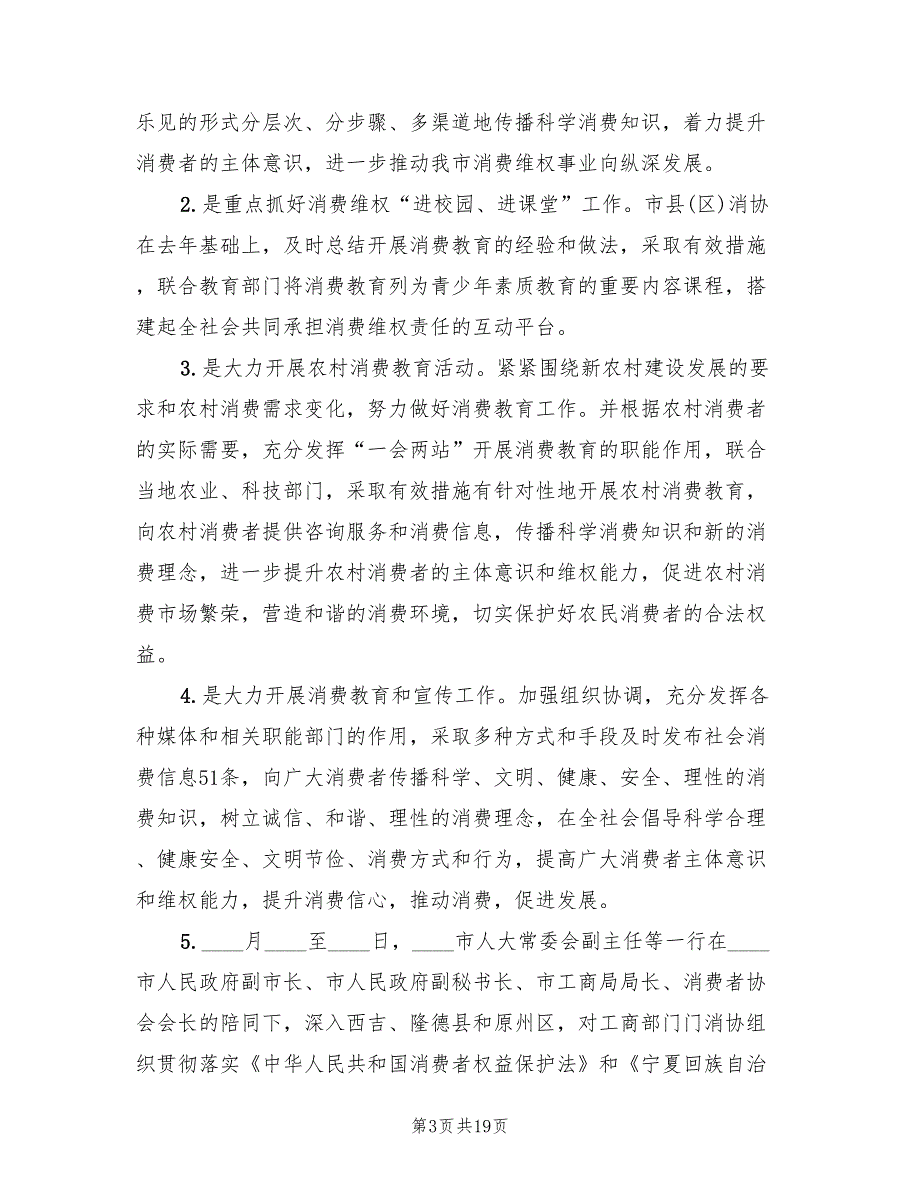 乐见的形式分层次、分步骤、多渠道地传播科学消费知识，着力提升消费者的主体意识，进一步推动我市消费维权事业向纵深发展。

2.是重点抓好消费维权“进校园、进课堂”工作。市县(区)消协在去年基础上，及时总结开展消费教育的经验和做法，采取有效措施，联合教育部门将消费教育列为青少年素质教育的重要内容课程，搭建起全社会共同承担消费维权责任的互动平台。

3.是大力开展农村消费教育活动。紧紧围绕新农村建设发展的要求和农村消费需求变化，努力做好消费教育工作。并根据农村消费者的实际需要，充分发挥“一会两站”开展消费教育的职能作用，联合当地农业、科技部门，采取有效措施有针对性地开展农村消费教育，向农村消费者提供咨询服务和消费信息，传播科学消费知识和新的消费理念，进一步提升农村消费者的主体意识和维权能力，促进农村消费市场繁荣，营造和谐的消费环境，切实保护好农民消费者的合法权益。

4.是大力开展消费教育和宣传工作。加强组织协调，充分发挥各种媒体和相关职能部门的作用，采取多种方式和手段及时发布社会消费信息51条，向广大消费者传播科学、文明、健康、安全、理性的消费知识，树立诚信、和谐、理性的消费理念，在全社会倡导科学合理、健康安全、文明节俭、消费方式和行为，提高广大消费者主体意识和维权能力，提升消费信心，推动消费，促进发展。

5.____月____至____日，____市人大常委会副主任等一行在____市人民政府副市长、市人民政府副秘书长、市工商局局长、消费者协会会长的陪同下，深入西吉、隆德县和原州区，对工商部门门消协组织贯彻落实《中华人民共和国消费者权益保护法》和《宁夏回族自治

第3页共19页